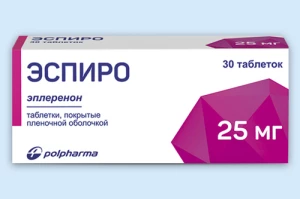 ЭСПИРО
30 таблеток

25 мг

ЭСПИРО
30 таблеток

эплеренон

таблетки, покрытые пленочной оболочкой

25 мг

polpharma